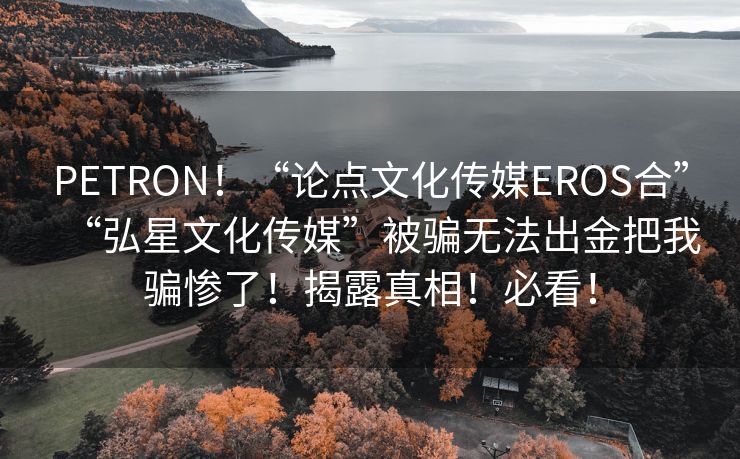 PETRON！“论点文化传媒EROS合”“弘星文化传媒”被骗无法出金把我骗惨了！揭露真相！必看！